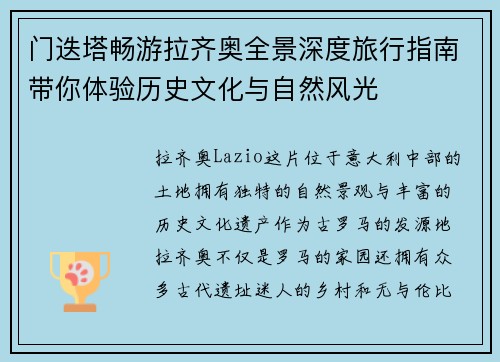 门迭塔畅游拉齐奥全景深度旅行指南带你体验历史文化与自然风光

拉齐奥Lazio这片位于意大利中部的土地拥有独特的自然景观与丰富的历史文化遗产作为古罗马的发源地拉齐奥不仅是罗马的家园还拥有众多古代遗址迷人的乡村和无与伦比